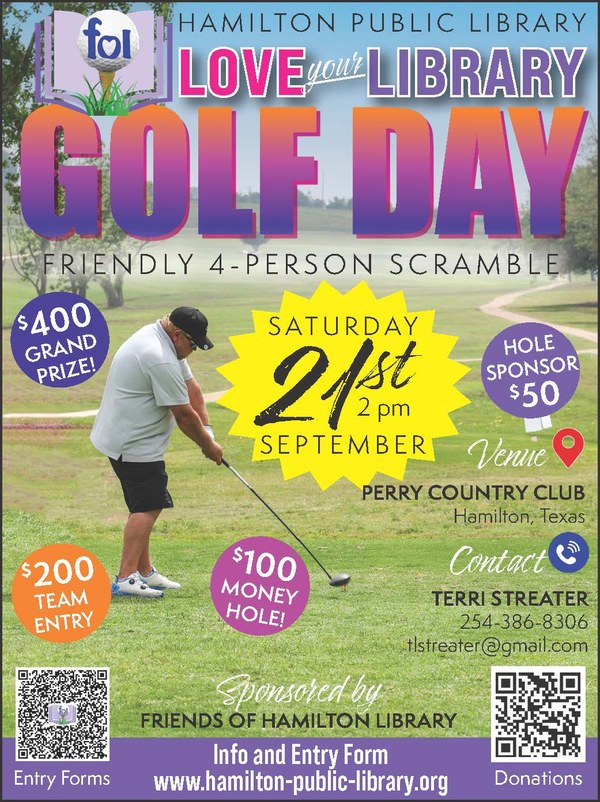 fol

HAMILTON PUBLIC LIBRARY

LOVE your LIBRARY

GOLF DAY

FRIENDLY 4-PERSON SCRAMBLE

$400 GRAND PRIZE!

SATURDAY 21st 2 pm SEPTEMBER

HOLE SPONSOR $50

Venue

PERRY COUNTRY CLUB
Hamilton, Texas

$200 TEAM ENTRY

$100 MONEY HOLE!

Contact

TERRI STREATER
254-386-8306
tlstreater@gmail.com

Sponsored by
FRIENDS OF HAMILTON LIBRARY

Entry Forms

Info and Entry Form
www.hamilton-public-library.org

Donations